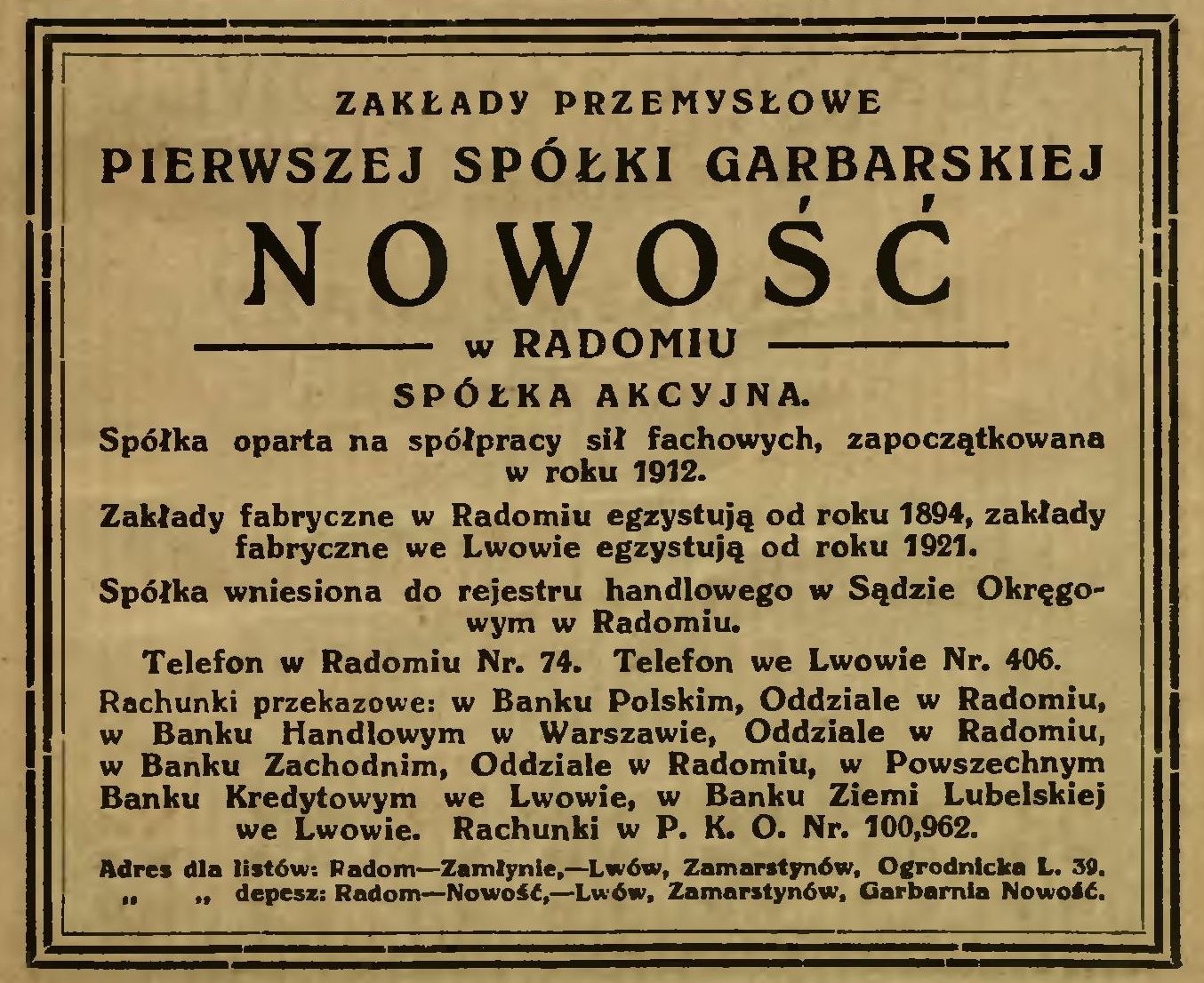 ZAKŁADY PRZEMYSŁOWE

PIERWSZEJ SPÓŁKI GARBARSKIEJ

NOWOŚĆ

w RADOMIU

SPÓŁKA AKCYJNA.

Spółka oparta na spółpracy sił fachowych, zapoczątkowana w roku 1912.

Zakłady fabryczne w Radomiu egzystują od roku 1894, zakłady fabryczne we Lwowie egzystują od roku 1921.

Spółka wniesiona do rejestru handlowego w Sądzie Okręgowym w Radomiu.

Telefon w Radomiu Nr. 74. Telefon we Lwowie Nr. 406.

Rachunki przekazowe: w Banku Polskim, Oddziale w Radomiu, w Banku Handlowym w Warszawie, Oddziale w Radomiu, w Banku Zachodnim, Oddziale w Radomiu, w Powszechnym Banku Kredytowym we Lwowie, w Banku Ziemi Lubelskiej we Lwowie. Rachunki w P. K. O. Nr. 100,962.

Adres dla listów: Radom—Zamłynie,—Lwów, Zamarstynów, Ogrodnicka L. 39.
„ „ depesz: Radom—Nowość,—Lwów, Zamarstynów, Garbarnia Nowość.